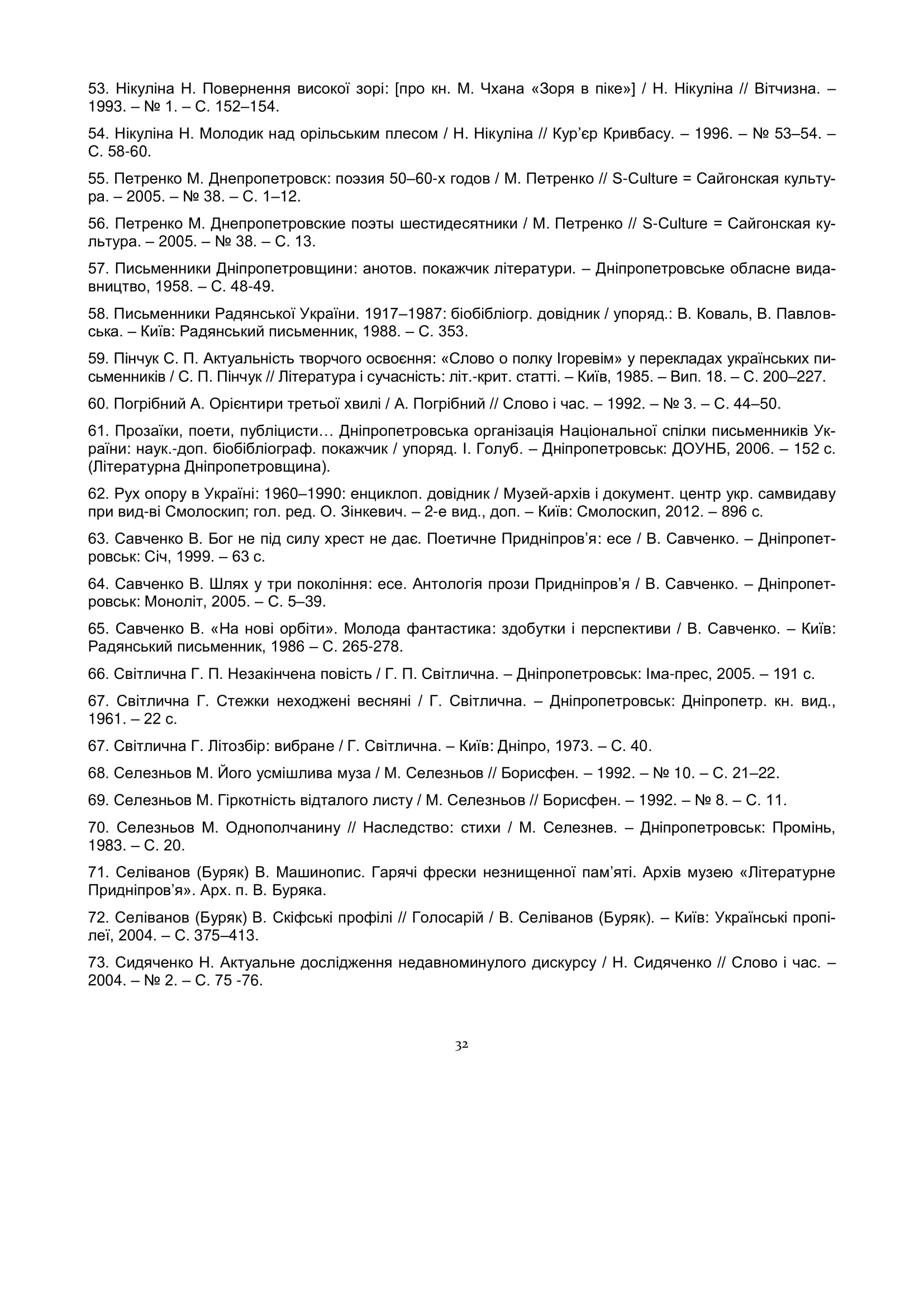 53. Нікуліна Н. Повернення високої зорі: [про кн. М. Чхана «Зоря в піке»] / Н. Нікуліна // Вітчизна. – 1993. – № 1. – С. 152–154.

54. Нікуліна Н. Молодик над орільським плесом / Н. Нікуліна // Кур'єр Кривбасу. – 1996. – № 53–54. – С. 58-60.

55. Петренко М. Днепропетровск: поэзия 50–60-х годов / М. Петренко // S-Culture = Сайгонская культура. – 2005. – № 38. – С. 1–12.

56. Петренко М. Днепропетровские поэты шестидесятники / М. Петренко // S-Culture = Сайгонская культура. – 2005. – № 38. – С. 13.

57. Письменники Дніпропетровщини: анотов. покажчик літератури. – Дніпропетровське обласне видавництво, 1958. – С. 48-49.

58. Письменники Радянської України. 1917–1987: біобібліогр. довідник / упоряд.: В. Коваль, В. Павловська. – Київ: Радянський письменник, 1988. – С. 353.

59. Пінчук С. П. Актуальність творчого освоєння: «Слово о полку Ігоревім» у перекладах українських письменників / С. П. Пінчук // Література і сучасність: літ.-крит. статті. – Київ, 1985. – Вип. 18. – С. 200–227.

60. Погрібний А. Орієнтири третьої хвилі / А. Погрібний // Слово і час. – 1992. – № 3. – С. 44–50.

61. Прозаїки, поети, публіцисти… Дніпропетровська організація Національної спілки письменників України: наук.-доп. біобібліограф. покажчик / упоряд. І. Голуб. – Дніпропетровськ: ДОУНБ, 2006. – 152 с. (Літературна Дніпропетровщина).

62. Рух опору в Україні: 1960–1990: енциклоп. довідник / Музей-архів і документ. центр укр. самвидаву при вид-ві Смолоскип; гол. ред. О. Зінкевич. – 2-е вид., доп. – Київ: Смолоскип, 2012. – 896 с.

63. Савченко В. Бог не під силу хрест не дає. Поетичне Придніпров'я: есе / В. Савченко. – Дніпропетровськ: Січ, 1999. – 63 с.

64. Савченко В. Шлях у три покоління: есе. Антологія прози Придніпров'я / В. Савченко. – Дніпропетровськ: Моноліт, 2005. – С. 5–39.

65. Савченко В. «На нові орбіти». Молода фантастика: здобутки і перспективи / В. Савченко. – Київ: Радянський письменник, 1986 – С. 265-278.

66. Світлична Г. П. Незакінчена повість / Г. П. Світлична. – Дніпропетровськ: Іма-прес, 2005. – 191 с.

67. Світлична Г. Стежки неходжені весняні / Г. Світлична. – Дніпропетровськ: Дніпропетр. кн. вид., 1961. – 22 с.

67. Світлична Г. Літозбір: вибране / Г. Світлична. – Київ: Дніпро, 1973. – С. 40.

68. Селезньов М. Його усмішлива муза / М. Селезньов // Борисфен. – 1992. – № 10. – С. 21–22.

69. Селезньов М. Гіркотність відталого листу / М. Селезньов // Борисфен. – 1992. – № 8. – С. 11.

70. Селезньов М. Однополчанину // Наследство: стихи / М. Селезнев. – Дніпропетровськ: Промінь, 1983. – С. 20.

71. Селіванов (Буряк) В. Машинопис. Гарячі фрески незнищенної пам'яті. Архів музею «Літературне Придніпров'я». Арх. п. В. Буряка.

72. Селіванов (Буряк) В. Скіфські профілі // Голосарій / В. Селіванов (Буряк). – Київ: Українські пропілеї, 2004. – С. 375–413.

73. Сидяченко Н. Актуальне дослідження недавноминулого дискурсу / Н. Сидяченко // Слово і час. – 2004. – № 2. – С. 75 -76.

32